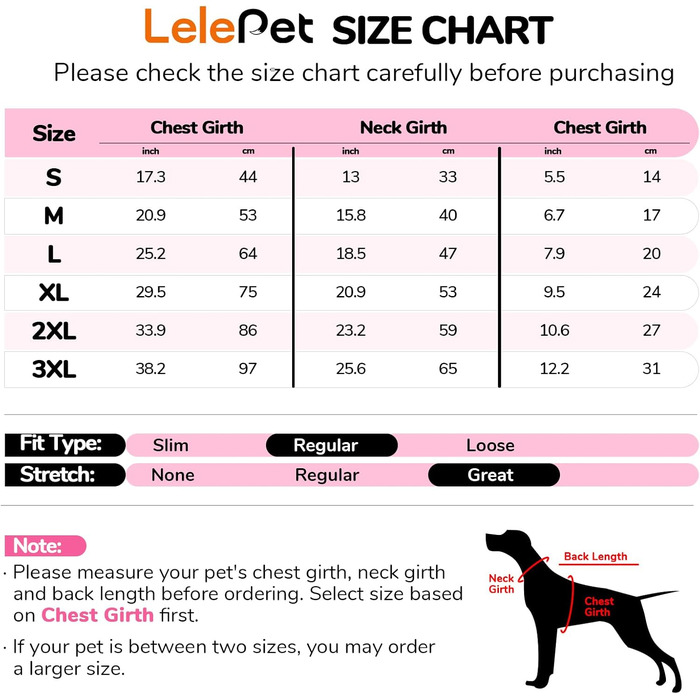 LelePet SIZE CHART

Please check the size chart carefully before purchasing

| Size | Chest Girth inch | Chest Girth cm | Neck Girth inch | Neck Girth cm | Chest Girth inch | Chest Girth cm |
|---|---|---|---|---|---|---|
| S | 17.3 | 44 | 13 | 33 | 5.5 | 14 |
| M | 20.9 | 53 | 15.8 | 40 | 6.7 | 17 |
| L | 25.2 | 64 | 18.5 | 47 | 7.9 | 20 |
| XL | 29.5 | 75 | 20.9 | 53 | 9.5 | 24 |
| 2XL | 33.9 | 86 | 23.2 | 59 | 10.6 | 27 |
| 3XL | 38.2 | 97 | 25.6 | 65 | 12.2 | 31 |

Fit Type: Slim Regular Loose

Stretch: None Regular Great

Note:

· Please measure your pet's chest girth, neck girth and back length before ordering. Select size based on Chest Girth first.

· If your pet is between two sizes, you may order a larger size.

Back Length

Neck Girth

Chest Girth